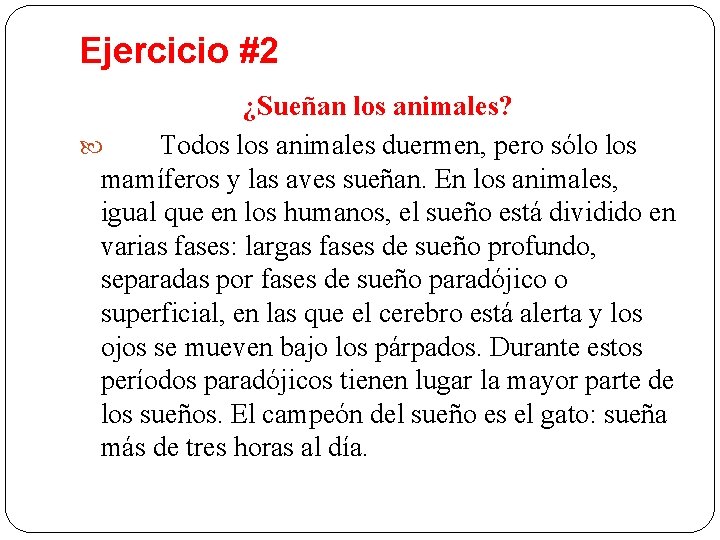 Ejercicio #2

¿Sueñan los animales?

Todos los animales duermen, pero sólo los mamíferos y las aves sueñan. En los animales, igual que en los humanos, el sueño está dividido en varias fases: largas fases de sueño profundo, separadas por fases de sueño paradójico o superficial, en las que el cerebro está alerta y los ojos se mueven bajo los párpados. Durante estos períodos paradójicos tienen lugar la mayor parte de los sueños. El campeón del sueño es el gato: sueña más de tres horas al día.